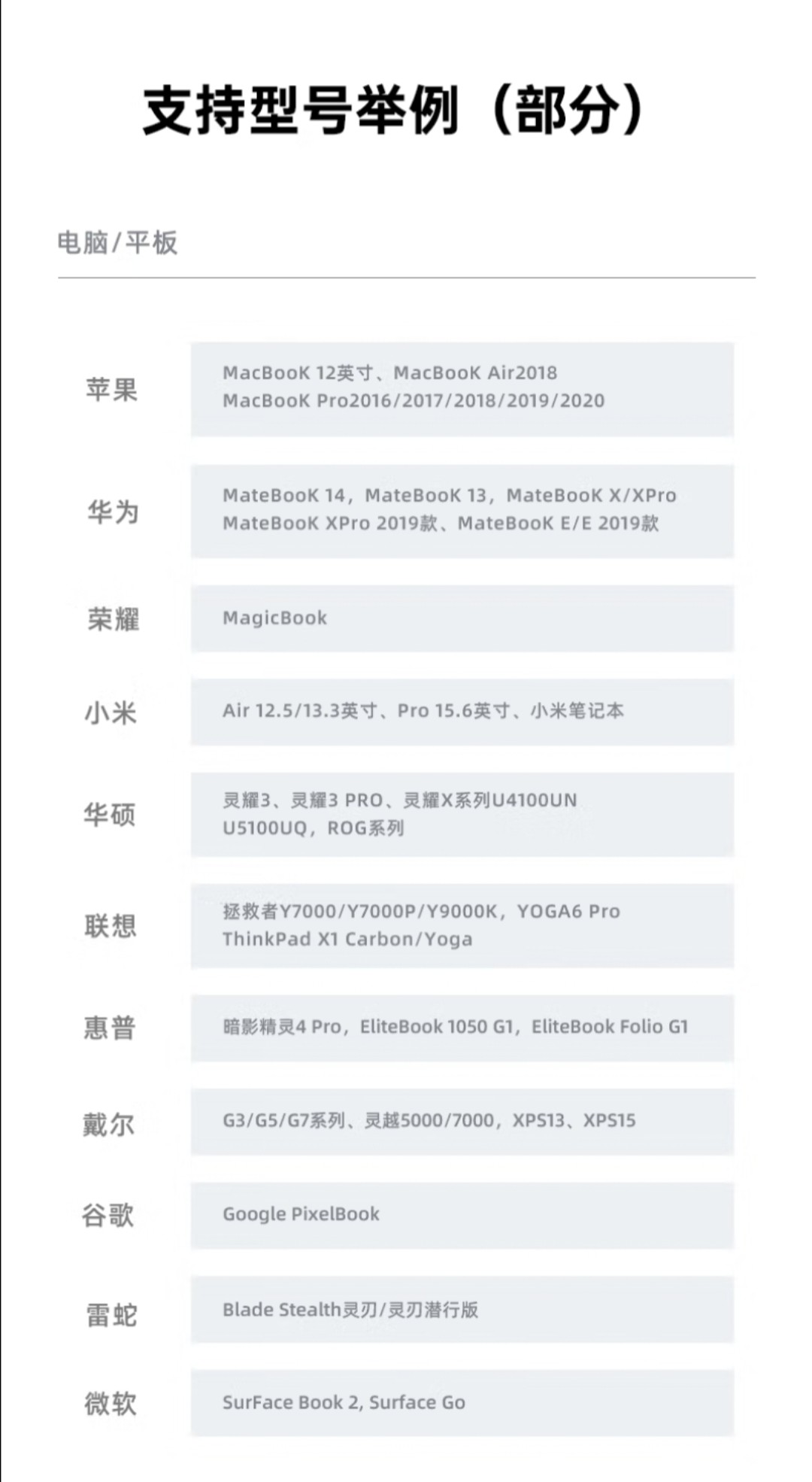 支持型号举例（部分）

电脑/平板

苹果

MacBooK 12英寸、MacBooK Air2018
MacBooK Pro2016/2017/2018/2019/2020

华为

MateBooK 14，MateBooK 13，MateBooK X/XPro
MateBooK XPro 2019款、MateBooK E/E 2019款

荣耀

MagicBook

小米

Air 12.5/13.3英寸、Pro 15.6英寸、小米笔记本

华硕

灵耀3、灵耀3 PRO、灵耀X系列U4100UN
U5100UQ，ROG系列

联想

拯救者Y7000/Y7000P/Y9000K，YOGA6 Pro
ThinkPad X1 Carbon/Yoga

惠普

暗影精灵4 Pro，EliteBook 1050 G1，EliteBook Folio G1

戴尔

G3/G5/G7系列、灵越5000/7000，XPS13、XPS15

谷歌

Google PixelBook

雷蛇

Blade Stealth灵刃/灵刃潜行版

微软

SurFace Book 2, Surface Go